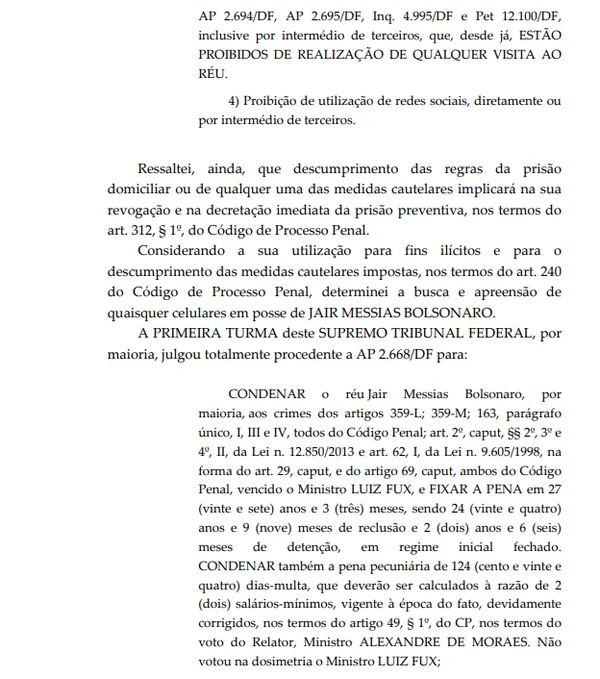 AP 2.694/DF, AP 2.695/DF, Inq. 4.995/DF e Pet 12.100/DF, inclusive por intermédio de terceiros, que, desde já, ESTÃO PROIBIDOS DE REALIZAÇÃO DE QUALQUER VISITA AO RÉU.

4) Proibição de utilização de redes sociais, diretamente ou por intermédio de terceiros.

Ressaltei, ainda, que descumprimento das regras da prisão domiciliar ou de qualquer uma das medidas cautelares implicará na sua revogação e na decretação imediata da prisão preventiva, nos termos do art. 312, § 1º, do Código de Processo Penal.

Considerando a sua utilização para fins ilícitos e para o descumprimento das medidas cautelares impostas, nos termos do art. 240 do Código de Processo Penal, determinei a busca e apreensão de quaisquer celulares em posse de JAIR MESSIAS BOLSONARO.

A PRIMEIRA TURMA deste SUPREMO TRIBUNAL FEDERAL, por maioria, julgou totalmente procedente a AP 2.668/DF para:

CONDENAR o réu Jair Messias Bolsonaro, por maioria, aos crimes dos artigos 359-L; 359-M; 163, parágrafo único, I, III e IV, todos do Código Penal; art. 2º, caput, §§ 2º, 3º e 4º, II, da Lei n. 12.850/2013 e art. 62, I, da Lei n. 9.605/1998, na forma do art. 29, caput, e do artigo 69, caput, ambos do Código Penal, vencido o Ministro LUIZ FUX, e FIXAR A PENA em 27 (vinte e sete) anos e 3 (três) meses, sendo 24 (vinte e quatro) anos e 9 (nove) meses de reclusão e 2 (dois) anos e 6 (seis) meses de detenção, em regime inicial fechado. CONDENAR também a pena pecuniária de 124 (cento e vinte e quatro) dias-multa, que deverão ser calculados à razão de 2 (dois) salários-mínimos, vigente à época do fato, devidamente corrigidos, nos termos do artigo 49, § 1º, do CP, nos termos do voto do Relator, Ministro ALEXANDRE DE MORAES. Não votou na dosimetria o Ministro LUIZ FUX;